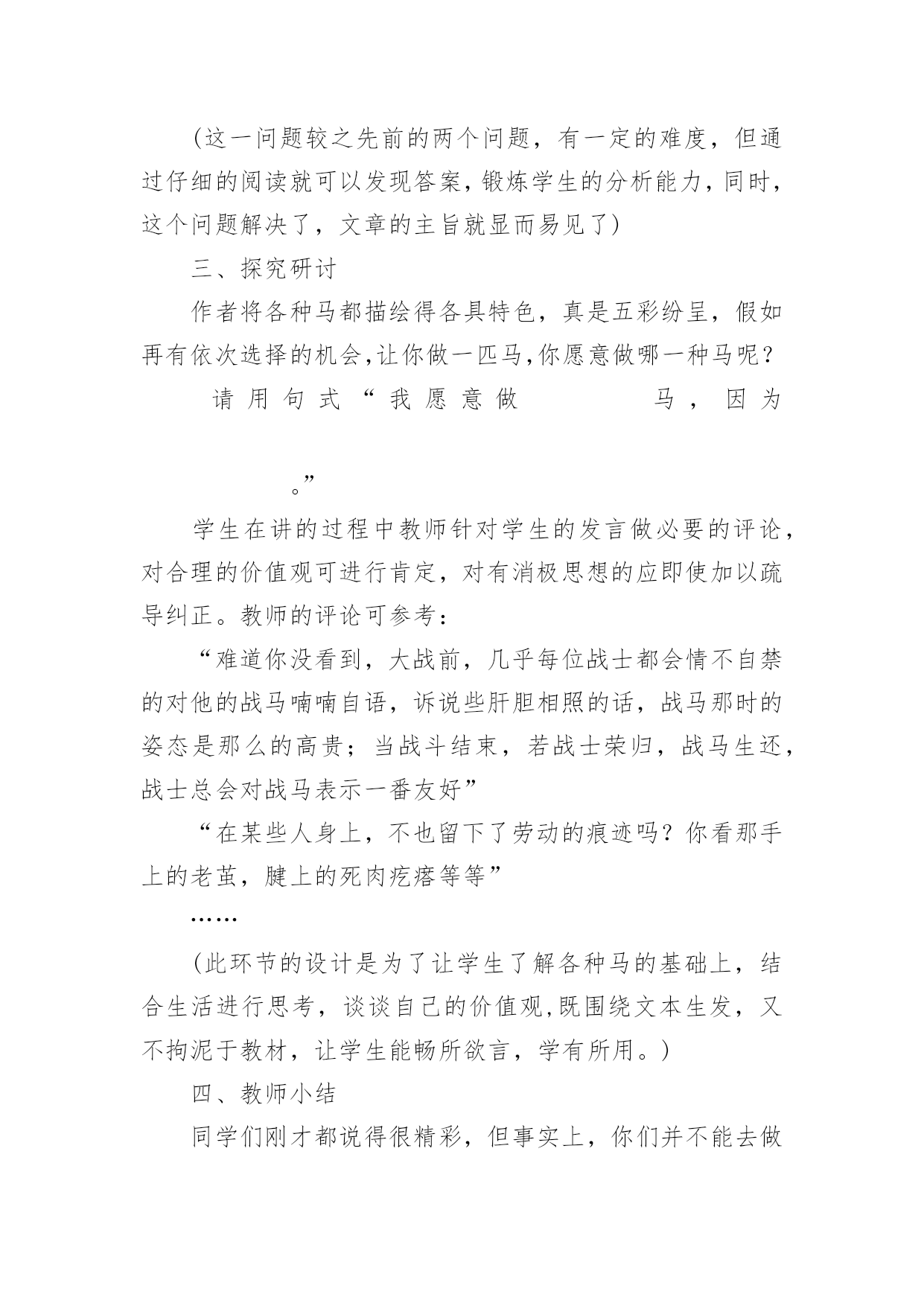 (这一问题较之先前的两个问题，有一定的难度，但通过仔细的阅读就可以发现答案，锻炼学生的分析能力，同时，这个问题解决了，文章的主旨就显而易见了)

三、探究研讨

作者将各种马都描绘得各具特色，真是五彩纷呈，假如再有依次选择的机会,让你做一匹马,你愿意做哪一种马呢？

请用句式“我愿意做　　　　马，因为

　　　　。”

学生在讲的过程中教师针对学生的发言做必要的评论，对合理的价值观可进行肯定，对有消极思想的应即使加以疏导纠正。教师的评论可参考：

“难道你没看到，大战前，几乎每位战士都会情不自禁的对他的战马喃喃自语，诉说些肝胆相照的话，战马那时的姿态是那么的高贵；当战斗结束，若战士荣归，战马生还，战士总会对战马表示一番友好”

“在某些人身上，不也留下了劳动的痕迹吗？你看那手上的老茧，腱上的死肉疙瘩等等”

……

(此环节的设计是为了让学生了解各种马的基础上，结合生活进行思考，谈谈自己的价值观,既围绕文本生发，又不拘泥于教材，让学生能畅所欲言，学有所用。)

四、教师小结

同学们刚才都说得很精彩，但事实上，你们并不能去做